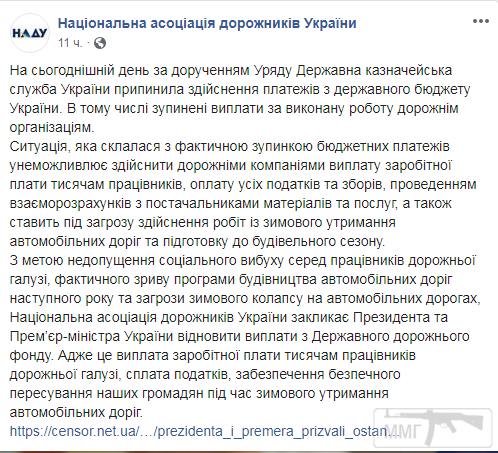 НАДУ

Національна асоціація дорожників України
11 ч. ·

На сьогоднішній день за дорученням Уряду Державна казначейська служба України припинила здійснення платежів з державного бюджету України. В тому числі зупинені виплати за виконану роботу дорожнім організаціям.
Ситуація, яка склалася з фактичною зупинкою бюджетних платежів унеможливлює здійснити дорожніми компаніями виплату заробітної плати тисячам працівників, оплату усіх податків та зборів, проведенням взаєморозрахунків з постачальниками матеріалів та послуг, а також ставить під загрозу здійснення робіт із зимового утримання автомобільних доріг та підготовку до будівельного сезону.
З метою недопущення соціального вибуху серед працівників дорожньої галузі, фактичного зриву програми будівництва автомобільних доріг наступного року та загрози зимового колапсу на автомобільних дорогах, Національна асоціація дорожників України закликає Президента та Прем'єр-міністра України відновити виплати з Державного дорожнього фонду. Адже це виплата заробітної плати тисячам працівників дорожньої галузі, сплата податків, забезпечення безпечного пересування наших громадян під час зимового утримання автомобільних доріг.
https://censor.net.ua/…/prezidenta_i_premera_prizvali_ostan…

ММГ